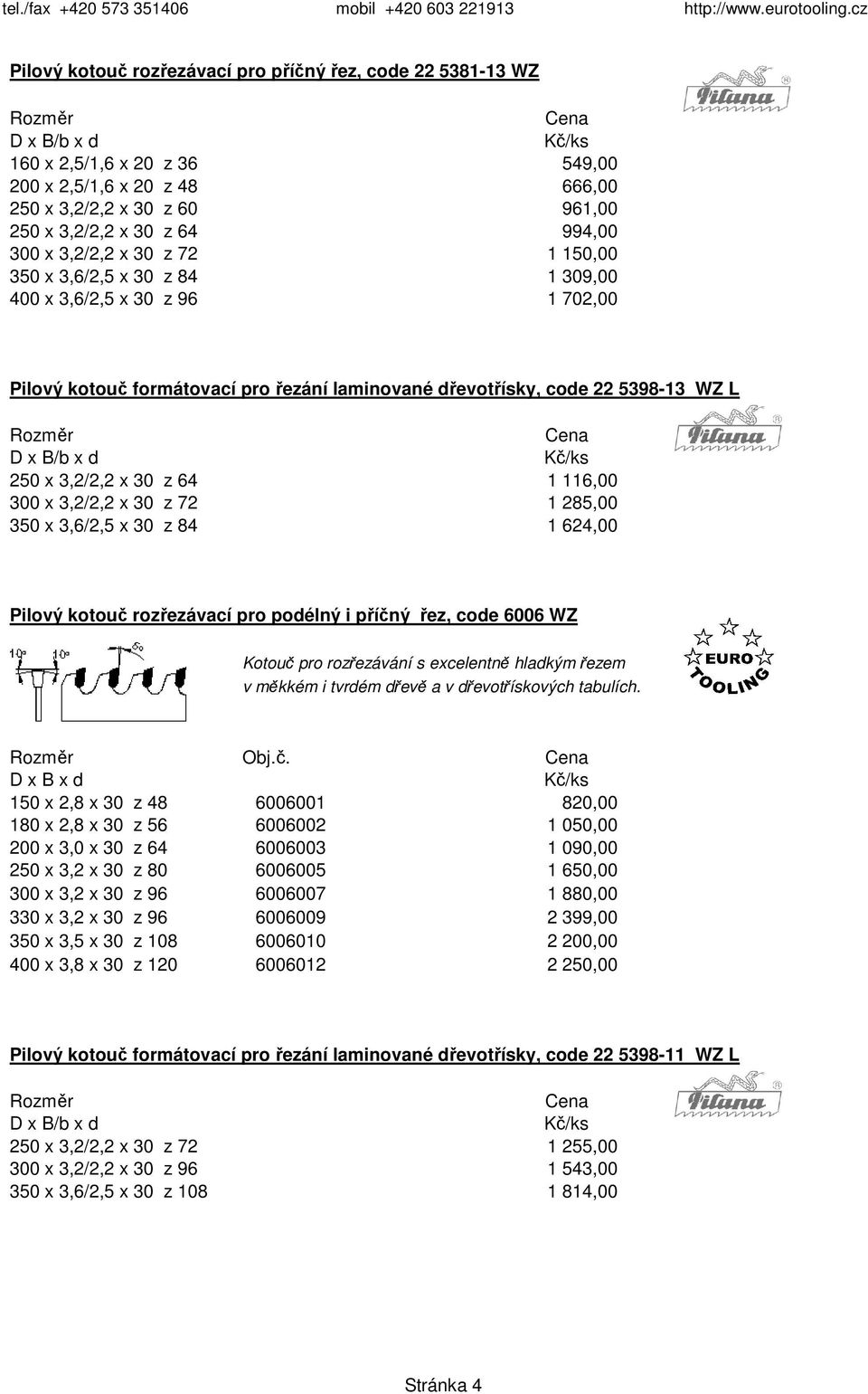 tel./fax +420 573 351406 mobil +420 603 221913 http://www.eurotooling.cz

Pilový kotouč rozřezávací pro příčný řez, code 22 5381-13 WZ

Pilana

| Rozměr D x B/b x d | Cena Kč/ks |
|---|---|
| 160 x 2,5/1,6 x 20 z 36 | 549,00 |
| 200 x 2,5/1,6 x 20 z 48 | 666,00 |
| 250 x 3,2/2,2 x 30 z 60 | 961,00 |
| 250 x 3,2/2,2 x 30 z 64 | 994,00 |
| 300 x 3,2/2,2 x 30 z 72 | 1 150,00 |
| 350 x 3,6/2,5 x 30 z 84 | 1 309,00 |
| 400 x 3,6/2,5 x 30 z 96 | 1 702,00 |

Pilový kotouč formátovací pro řezání laminované dřevotřísky, code 22 5398-13 WZ L

Pilana

| Rozměr D x B/b x d | Cena Kč/ks |
|---|---|
| 250 x 3,2/2,2 x 30 z 64 | 1 116,00 |
| 300 x 3,2/2,2 x 30 z 72 | 1 285,00 |
| 350 x 3,6/2,5 x 30 z 84 | 1 624,00 |

Pilový kotouč rozřezávací pro podélný i příčný řez, code 6006 WZ

10° 10° 5°

Kotouč pro rozřezávání s excelentně hladkým řezem v měkkém i tvrdém dřevě a v dřevotřískových tabulích.

EURO TOOLING

| Rozměr D x B x d | Obj.č. | Cena Kč/ks |
|---|---|---|
| 150 x 2,8 x 30 z 48 | 6006001 | 820,00 |
| 180 x 2,8 x 30 z 56 | 6006002 | 1 050,00 |
| 200 x 3,0 x 30 z 64 | 6006003 | 1 090,00 |
| 250 x 3,2 x 30 z 80 | 6006005 | 1 650,00 |
| 300 x 3,2 x 30 z 96 | 6006007 | 1 880,00 |
| 330 x 3,2 x 30 z 96 | 6006009 | 2 399,00 |
| 350 x 3,5 x 30 z 108 | 6006010 | 2 200,00 |
| 400 x 3,8 x 30 z 120 | 6006012 | 2 250,00 |

Pilový kotouč formátovací pro řezání laminované dřevotřísky, code 22 5398-11 WZ L

Pilana

| Rozměr D x B/b x d | Cena Kč/ks |
|---|---|
| 250 x 3,2/2,2 x 30 z 72 | 1 255,00 |
| 300 x 3,2/2,2 x 30 z 96 | 1 543,00 |
| 350 x 3,6/2,5 x 30 z 108 | 1 814,00 |

Stránka 4